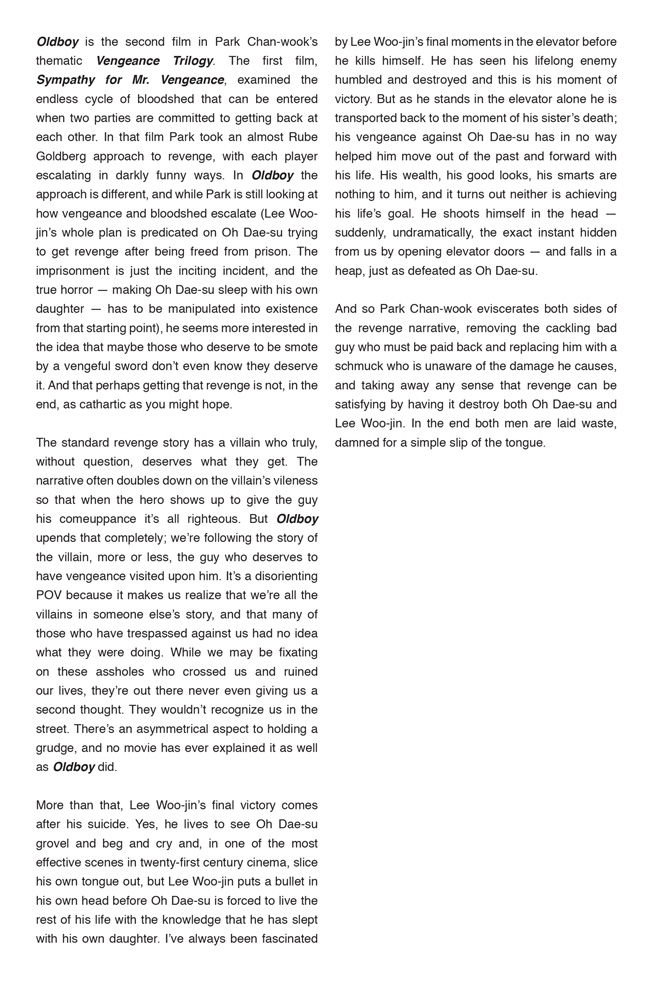 Oldboy is the second film in Park Chan-wook's thematic Vengeance Trilogy. The first film, Sympathy for Mr. Vengeance, examined the endless cycle of bloodshed that can be entered when two parties are committed to getting back at each other. In that film Park took an almost Rube Goldberg approach to revenge, with each player escalating in darkly funny ways. In Oldboy the approach is different, and while Park is still looking at how vengeance and bloodshed escalate (Lee Woo-jin's whole plan is predicated on Oh Dae-su trying to get revenge after being freed from prison. The imprisonment is just the inciting incident, and the true horror — making Oh Dae-su sleep with his own daughter — has to be manipulated into existence from that starting point), he seems more interested in the idea that maybe those who deserve to be smote by a vengeful sword don't even know they deserve it. And that perhaps getting that revenge is not, in the end, as cathartic as you might hope.

The standard revenge story has a villain who truly, without question, deserves what they get. The narrative often doubles down on the villain's vileness so that when the hero shows up to give the guy his comeuppance it's all righteous. But Oldboy upends that completely; we're following the story of the villain, more or less, the guy who deserves to have vengeance visited upon him. It's a disorienting POV because it makes us realize that we're all the villains in someone else's story, and that many of those who have trespassed against us had no idea what they were doing. While we may be fixating on these assholes who crossed us and ruined our lives, they're out there never even giving us a second thought. They wouldn't recognize us in the street. There's an asymmetrical aspect to holding a grudge, and no movie has ever explained it as well as Oldboy did.

More than that, Lee Woo-jin's final victory comes after his suicide. Yes, he lives to see Oh Dae-su grovel and beg and cry and, in one of the most effective scenes in twenty-first century cinema, slice his own tongue out, but Lee Woo-jin puts a bullet in his own head before Oh Dae-su is forced to live the rest of his life with the knowledge that he has slept with his own daughter. I've always been fascinated by Lee Woo-jin's final moments in the elevator before he kills himself. He has seen his lifelong enemy humbled and destroyed and this is his moment of victory. But as he stands in the elevator alone he is transported back to the moment of his sister's death; his vengeance against Oh Dae-su has in no way helped him move out of the past and forward with his life. His wealth, his good looks, his smarts are nothing to him, and it turns out neither is achieving his life's goal. He shoots himself in the head — suddenly, undramatically, the exact instant hidden from us by opening elevator doors — and falls in a heap, just as defeated as Oh Dae-su.

And so Park Chan-wook eviscerates both sides of the revenge narrative, removing the cackling bad guy who must be paid back and replacing him with a schmuck who is unaware of the damage he causes, and taking away any sense that revenge can be satisfying by having it destroy both Oh Dae-su and Lee Woo-jin. In the end both men are laid waste, damned for a simple slip of the tongue.